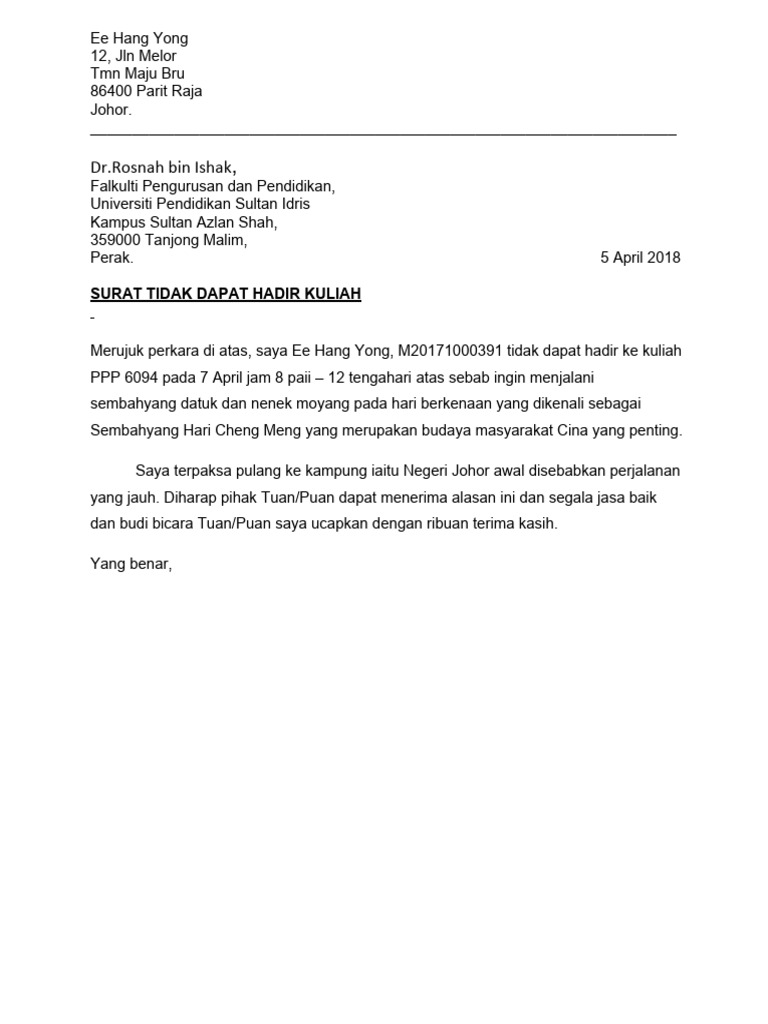 Ee Hang Yong
12, Jln Melor
Tmn Maju Bru
86400 Parit Raja
Johor.

Dr.Rosnah bin Ishak,
Falkulti Pengurusan dan Pendidikan,
Universiti Pendidikan Sultan Idris
Kampus Sultan Azlan Shah,
359000 Tanjong Malim,
Perak.

5 April 2018

SURAT TIDAK DAPAT HADIR KULIAH
-

Merujuk perkara di atas, saya Ee Hang Yong, M20171000391 tidak dapat hadir ke kuliah PPP 6094 pada 7 April jam 8 paii – 12 tengahari atas sebab ingin menjalani sembahyang datuk dan nenek moyang pada hari berkenaan yang dikenali sebagai Sembahyang Hari Cheng Meng yang merupakan budaya masyarakat Cina yang penting.

Saya terpaksa pulang ke kampung iaitu Negeri Johor awal disebabkan perjalanan yang jauh. Diharap pihak Tuan/Puan dapat menerima alasan ini dan segala jasa baik dan budi bicara Tuan/Puan saya ucapkan dengan ribuan terima kasih.

Yang benar,